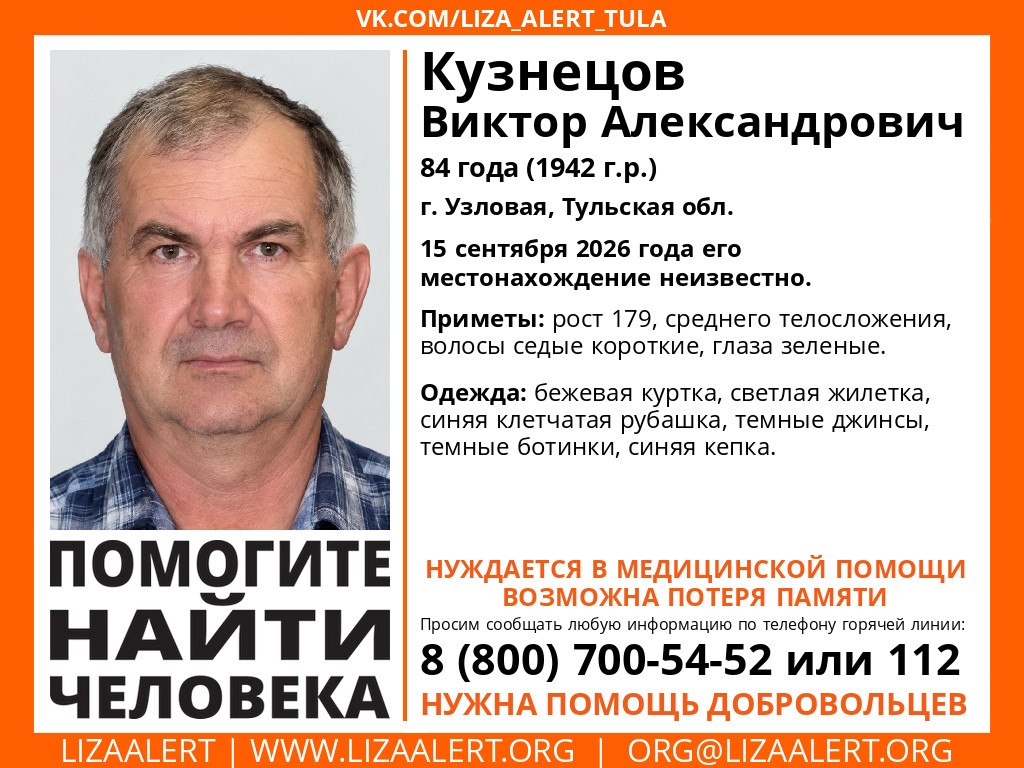 VK.COM/LIZA_ALERT_TULA

ПОМОГИТЕ
НАЙТИ
ЧЕЛОВЕКА

Кузнецов
Виктор Александрович

84 года (1942 г.р.)

г. Узловая, Тульская обл.

15 сентября 2026 года его местонахождение неизвестно.

Приметы: рост 179, среднего телосложения, волосы седые короткие, глаза зеленые.

Одежда: бежевая куртка, светлая жилетка, синяя клетчатая рубашка, темные джинсы, темные ботинки, синяя кепка.

НУЖДАЕТСЯ В МЕДИЦИНСКОЙ ПОМОЩИ
ВОЗМОЖНА ПОТЕРЯ ПАМЯТИ

Просим сообщать любую информацию по телефону горячей линии:

8 (800) 700-54-52 или 112

НУЖНА ПОМОЩЬ ДОБРОВОЛЬЦЕВ

LIZAALERT | WWW.LIZAALERT.ORG | ORG@LIZAALERT.ORG